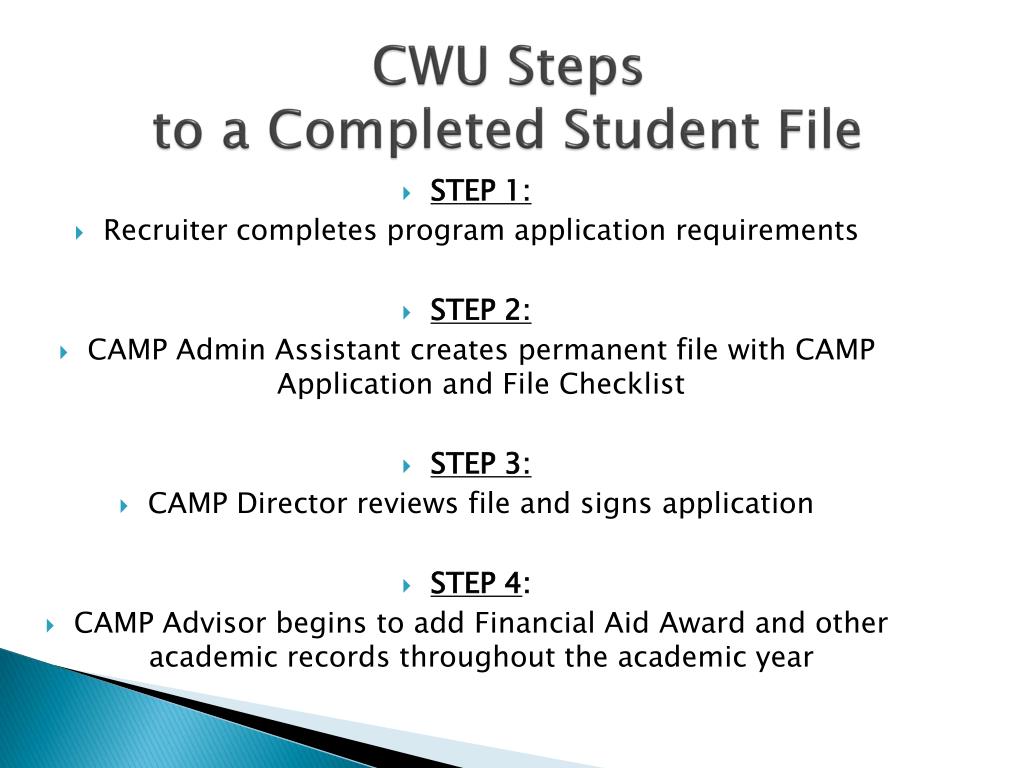 CWU Steps
to a Completed Student File

STEP 1:

Recruiter completes program application requirements

STEP 2:

CAMP Admin Assistant creates permanent file with CAMP Application and File Checklist

STEP 3:

CAMP Director reviews file and signs application

STEP 4:

CAMP Advisor begins to add Financial Aid Award and other academic records throughout the academic year